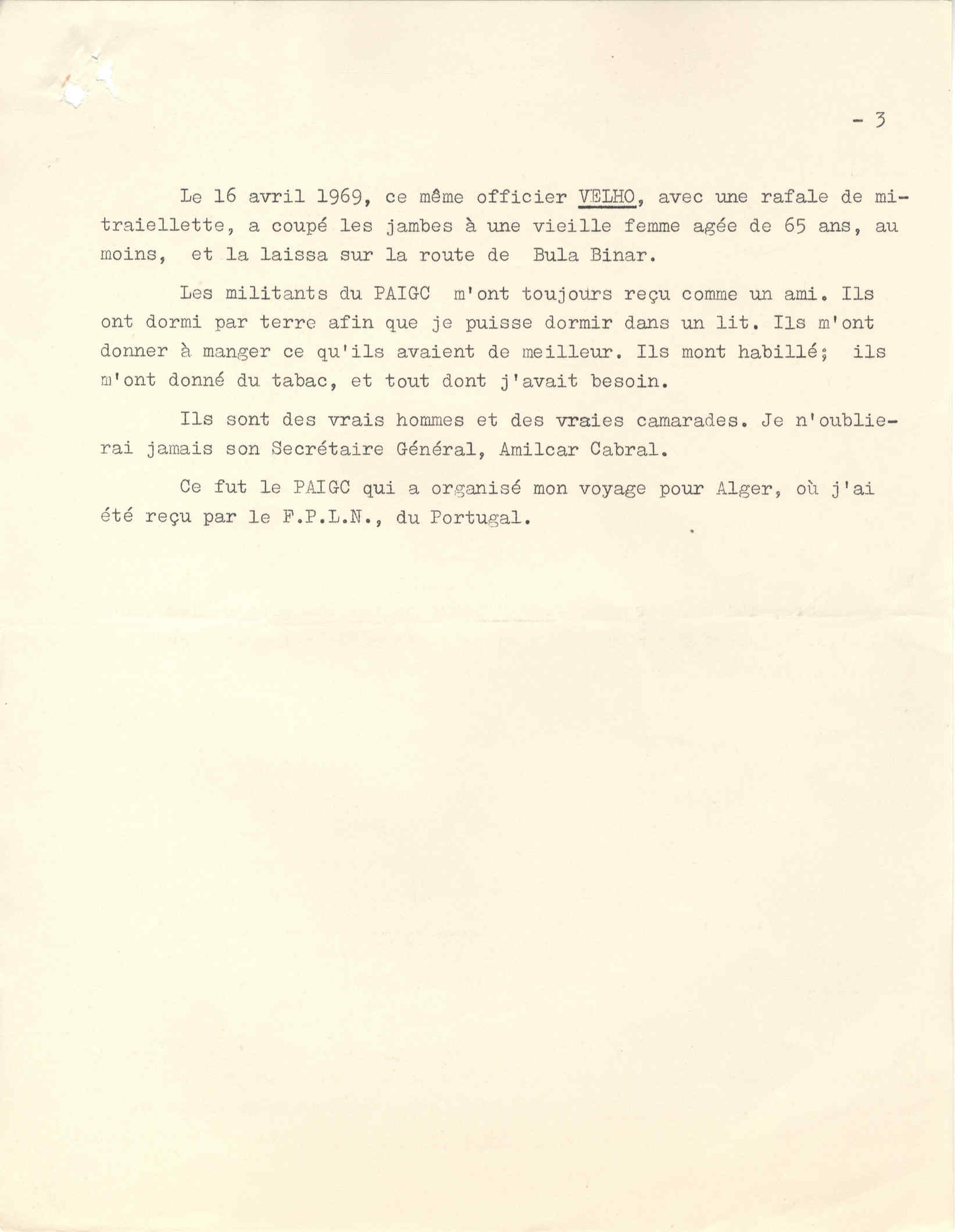 - 3

Le 16 avril 1969, ce même officier VELHO, avec une rafale de mitraiellette, a coupé les jambes à une vieille femme agée de 65 ans, au moins, et la laissa sur la route de Bula Binar.

Les militants du PAIGC m'ont toujours reçu comme un ami. Ils ont dormi par terre afin que je puisse dormir dans un lit. Ils m'ont donner à manger ce qu'ils avaient de meilleur. Ils mont habillé; ils m'ont donné du tabac, et tout dont j'avait besoin.

Ils sont des vrais hommes et des vraies camarades. Je n'oublierai jamais son Secrétaire Général, Amilcar Cabral.

Ce fut le PAIGC qui a organisé mon voyage pour Alger, où j'ai été reçu par le F.P.L.N., du Portugal.